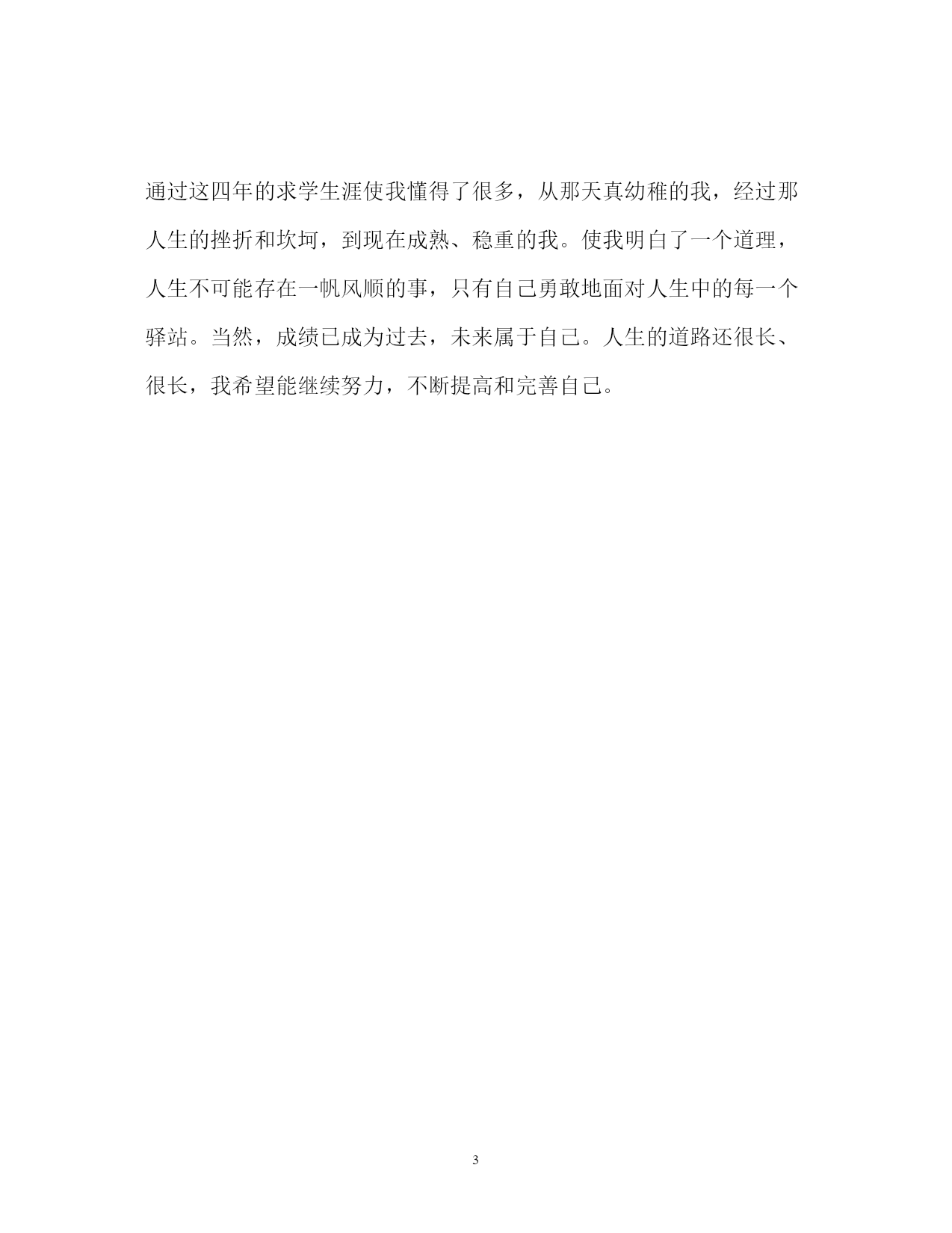 通过这四年的求学生涯使我懂得了很多，从那天真幼稚的我，经过那人生的挫折和坎坷，到现在成熟、稳重的我。使我明白了一个道理，人生不可能存在一帆风顺的事，只有自己勇敢地面对人生中的每一个驿站。当然，成绩已成为过去，未来属于自己。人生的道路还很长、很长，我希望能继续努力，不断提高和完善自己。

3